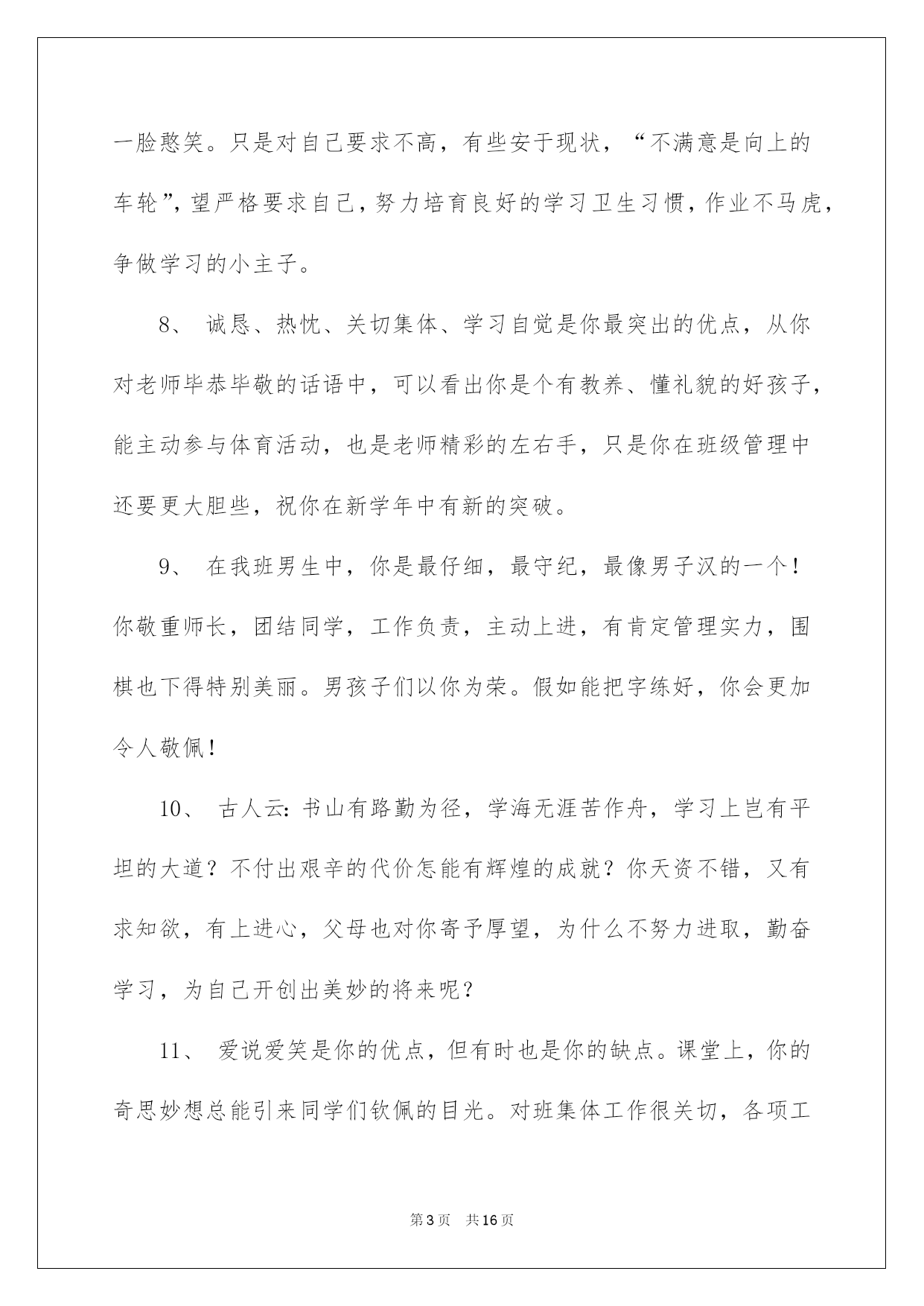 一脸憨笑。只是对自己要求不高，有些安于现状，“不满意是向上的车轮”，望严格要求自己，努力培育良好的学习卫生习惯，作业不马虎，争做学习的小主子。

8、 诚恳、热忱、关切集体、学习自觉是你最突出的优点，从你对老师毕恭毕敬的话语中，可以看出你是个有教养、懂礼貌的好孩子，能主动参与体育活动，也是老师精彩的左右手，只是你在班级管理中还要更大胆些，祝你在新学年中有新的突破。

9、 在我班男生中，你是最仔细，最守纪，最像男子汉的一个！你敬重师长，团结同学，工作负责，主动上进，有肯定管理实力，围棋也下得特别美丽。男孩子们以你为荣。假如能把字练好，你会更加令人敬佩！

10、 古人云：书山有路勤为径，学海无涯苦作舟，学习上岂有平坦的大道？不付出艰辛的代价怎能有辉煌的成就？你天资不错，又有求知欲，有上进心，父母也对你寄予厚望，为什么不努力进取，勤奋学习，为自己开创出美妙的将来呢？

11、 爱说爱笑是你的优点，但有时也是你的缺点。课堂上，你的奇思妙想总能引来同学们钦佩的目光。对班集体工作很关切，各项工

第3页 共16页